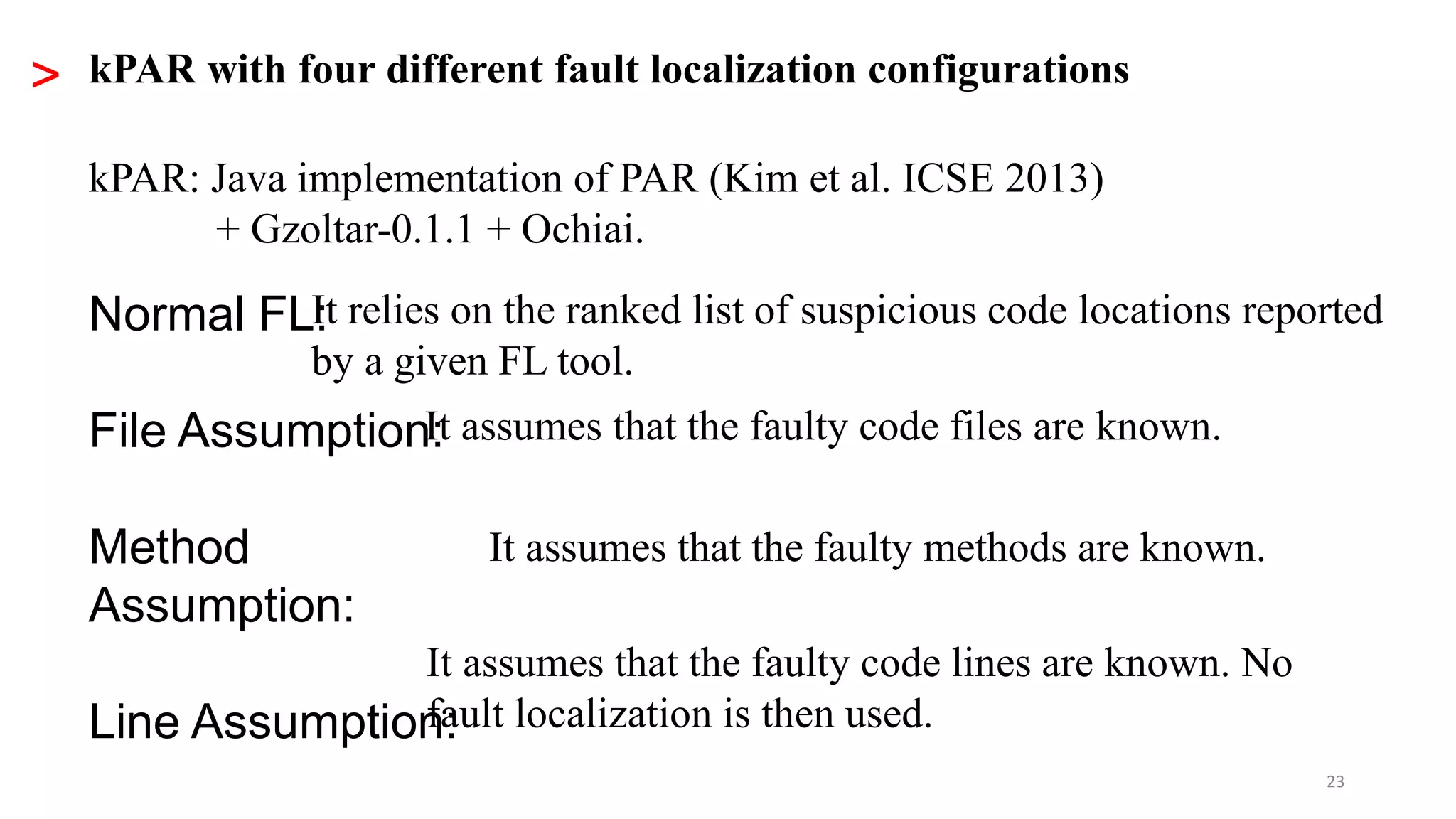 > kPAR with four different fault localization configurations

kPAR: Java implementation of PAR (Kim et al. ICSE 2013)
+ Gzoltar-0.1.1 + Ochiai.

Normal FL: It relies on the ranked list of suspicious code locations reported by a given FL tool.

File Assumption: It assumes that the faulty code files are known.

Method Assumption: It assumes that the faulty methods are known.

Line Assumption: It assumes that the faulty code lines are known. No fault localization is then used.

23